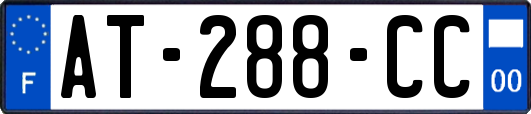 F
AT-288-CC
00